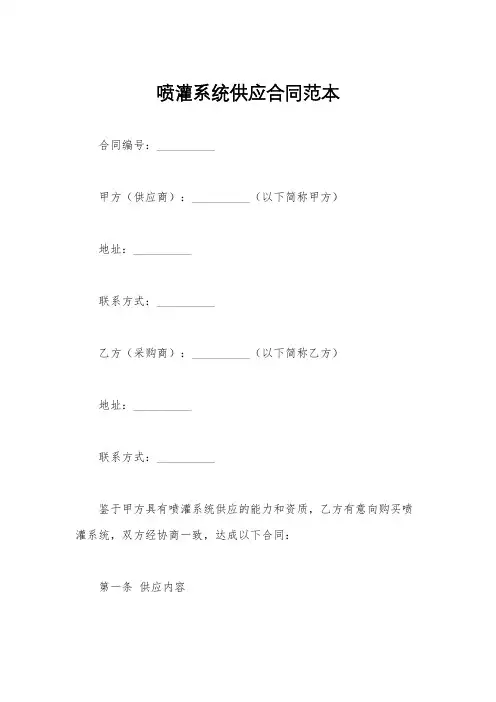 喷灌系统供应合同范本

合同编号：__________

甲方（供应商）：__________（以下简称甲方）

地址：__________

联系方式：__________

乙方（采购商）：__________（以下简称乙方）

地址：__________

联系方式：__________

鉴于甲方具有喷灌系统供应的能力和资质，乙方有意向购买喷灌系统，双方经协商一致，达成以下合同：

第一条 供应内容